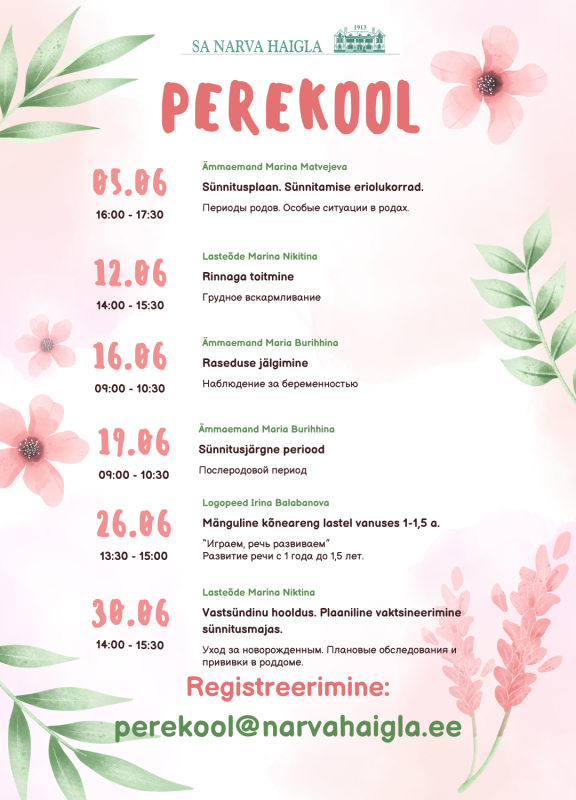 SA NARVA HAIGLA 1913

PEREKOOL

05.06
16:00 - 17:30
Ämmaemand Marina Matvejeva
Sünnitusplaan. Sünnitamise eriolukorrad.
Периоды родов. Особые ситуации в родах.

12.06
14:00 - 15:30
Lasteõde Marina Nikitina
Rinnaga toitmine
Грудное вскармливание

16.06
09:00 - 10:30
Ämmaemand Maria Burihhina
Raseduse jälgimine
Наблюдение за беременностью

19.06
09:00 - 10:30
Ämmaemand Maria Burihhina
Sünnitusjärgne periood
Послеродовой период

26.06
13:30 - 15:00
Logopeed Irina Balabanova
Mänguline kõneareng lastel vanuses 1-1,5 a.
"Играем, речь развиваем"
Развитие речи с 1 года до 1,5 лет.

30.06
14:00 - 15:30
Lasteõde Marina Niktina
Vastsündinu hooldus. Plaaniline vaktsineerimine sünnitusmajas.
Уход за новорожденным. Плановые обследования и прививки в роддоме.

Registreerimine:
perekool@narvahaigla.ee